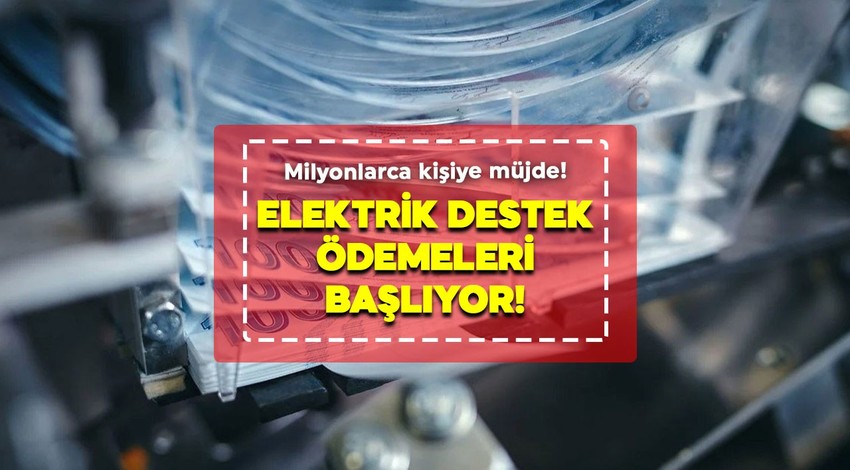 Milyonlarca kişiye müjde!

ELEKTRİK DESTEK ÖDEMELERİ BAŞLIYOR!